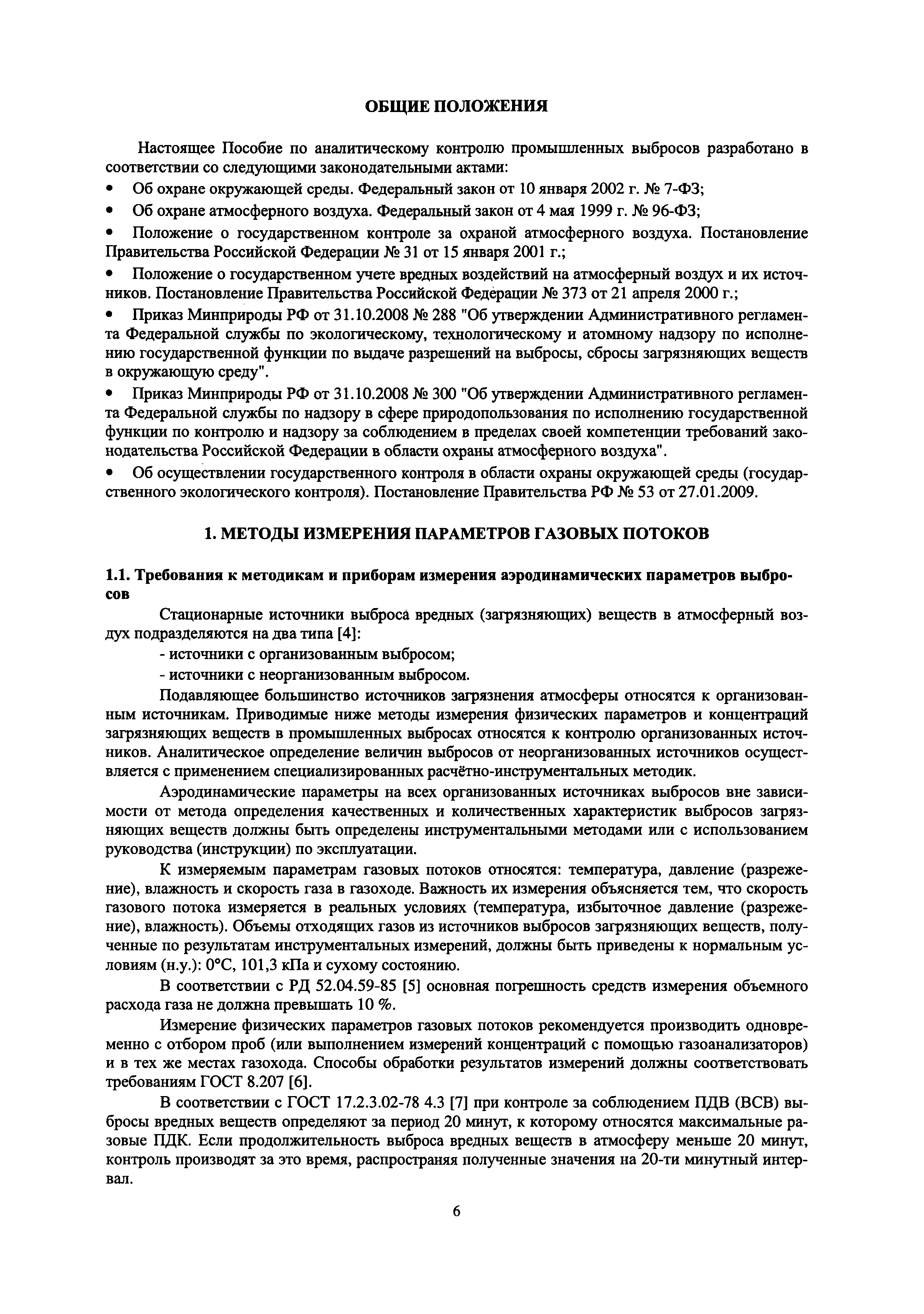 ОБЩИЕ ПОЛОЖЕНИЯ

Настоящее Пособие по аналитическому контролю промышленных выбросов разработано в соответствии со следующими законодательными актами:

• Об охране окружающей среды. Федеральный закон от 10 января 2002 г. № 7-ФЗ;

• Об охране атмосферного воздуха. Федеральный закон от 4 мая 1999 г. № 96-ФЗ;

• Положение о государственном контроле за охраной атмосферного воздуха. Постановление Правительства Российской Федерации № 31 от 15 января 2001 г.;

• Положение о государственном учете вредных воздействий на атмосферный воздух и их источников. Постановление Правительства Российской Федерации № 373 от 21 апреля 2000 г.;

• Приказ Минприроды РФ от 31.10.2008 № 288 "Об утверждении Административного регламента Федеральной службы по экологическому, технологическому и атомному надзору по исполнению государственной функции по выдаче разрешений на выбросы, сбросы загрязняющих веществ в окружающую среду".

• Приказ Минприроды РФ от 31.10.2008 № 300 "Об утверждении Административного регламента Федеральной службы по надзору в сфере природопользования по исполнению государственной функции по контролю и надзору за соблюдением в пределах своей компетенции требований законодательства Российской Федерации в области охраны атмосферного воздуха".

• Об осуществлении государственного контроля в области охраны окружающей среды (государственного экологического контроля). Постановление Правительства РФ № 53 от 27.01.2009.

1. МЕТОДЫ ИЗМЕРЕНИЯ ПАРАМЕТРОВ ГАЗОВЫХ ПОТОКОВ

1.1. Требования к методикам и приборам измерения аэродинамических параметров выбросов

Стационарные источники выброса вредных (загрязняющих) веществ в атмосферный воздух подразделяются на два типа [4]:

- источники с организованным выбросом;

- источники с неорганизованным выбросом.

Подавляющее большинство источников загрязнения атмосферы относятся к организованным источникам. Приводимые ниже методы измерения физических параметров и концентраций загрязняющих веществ в промышленных выбросах относятся к контролю организованных источников. Аналитическое определение величин выбросов от неорганизованных источников осуществляется с применением специализированных расчётно-инструментальных методик.

Аэродинамические параметры на всех организованных источниках выбросов вне зависимости от метода определения качественных и количественных характеристик выбросов загрязняющих веществ должны быть определены инструментальными методами или с использованием руководства (инструкции) по эксплуатации.

К измеряемым параметрам газовых потоков относятся: температура, давление (разрежение), влажность и скорость газа в газоходе. Важность их измерения объясняется тем, что скорость газового потока измеряется в реальных условиях (температура, избыточное давление (разрежение), влажность). Объемы отходящих газов из источников выбросов загрязняющих веществ, полученные по результатам инструментальных измерений, должны быть приведены к нормальным условиям (н.у.): 0°С, 101,3 кПа и сухому состоянию.

В соответствии с РД 52.04.59-85 [5] основная погрешность средств измерения объемного расхода газа не должна превышать 10 %.

Измерение физических параметров газовых потоков рекомендуется производить одновременно с отбором проб (или выполнением измерений концентраций с помощью газоанализаторов) и в тех же местах газохода. Способы обработки результатов измерений должны соответствовать требованиям ГОСТ 8.207 [6].

В соответствии с ГОСТ 17.2.3.02-78 4.3 [7] при контроле за соблюдением ПДВ (ВСВ) выбросы вредных веществ определяют за период 20 минут, к которому относятся максимальные разовые ПДК. Если продолжительность выброса вредных веществ в атмосферу меньше 20 минут, контроль производят за это время, распространяя полученные значения на 20-ти минутный интервал.

6